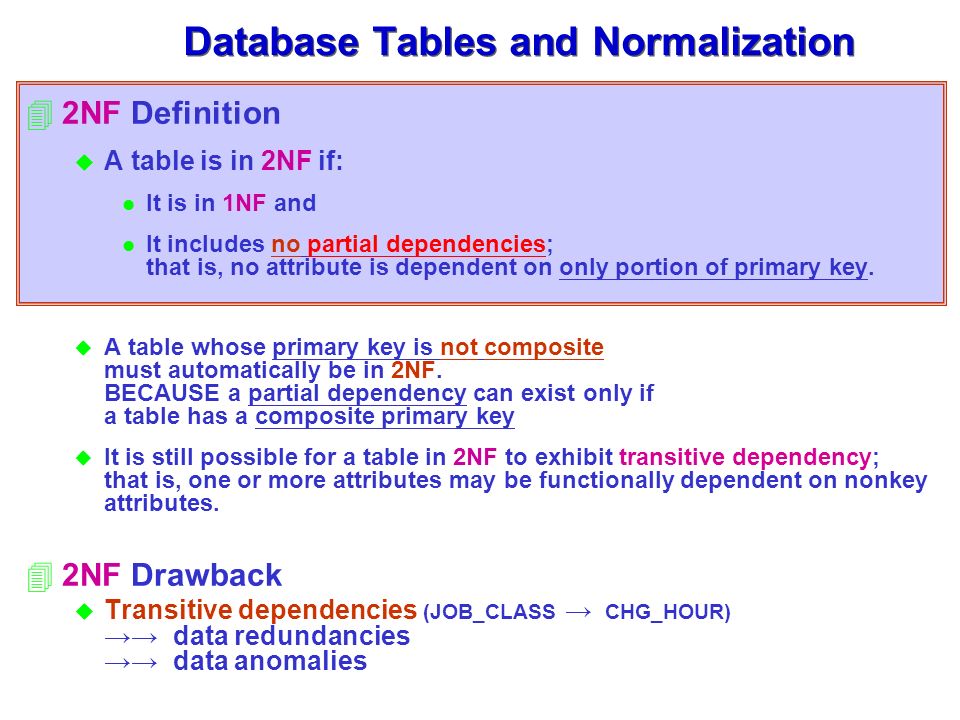 Database Tables and Normalization

2NF Definition

A table is in 2NF if:

It is in 1NF and

It includes no partial dependencies; that is, no attribute is dependent on only portion of primary key.

A table whose primary key is not composite must automatically be in 2NF. BECAUSE a partial dependency can exist only if a table has a composite primary key

It is still possible for a table in 2NF to exhibit transitive dependency; that is, one or more attributes may be functionally dependent on nonkey attributes.

2NF Drawback

Transitive dependencies (JOB_CLASS → CHG_HOUR)
→→ data redundancies
→→ data anomalies